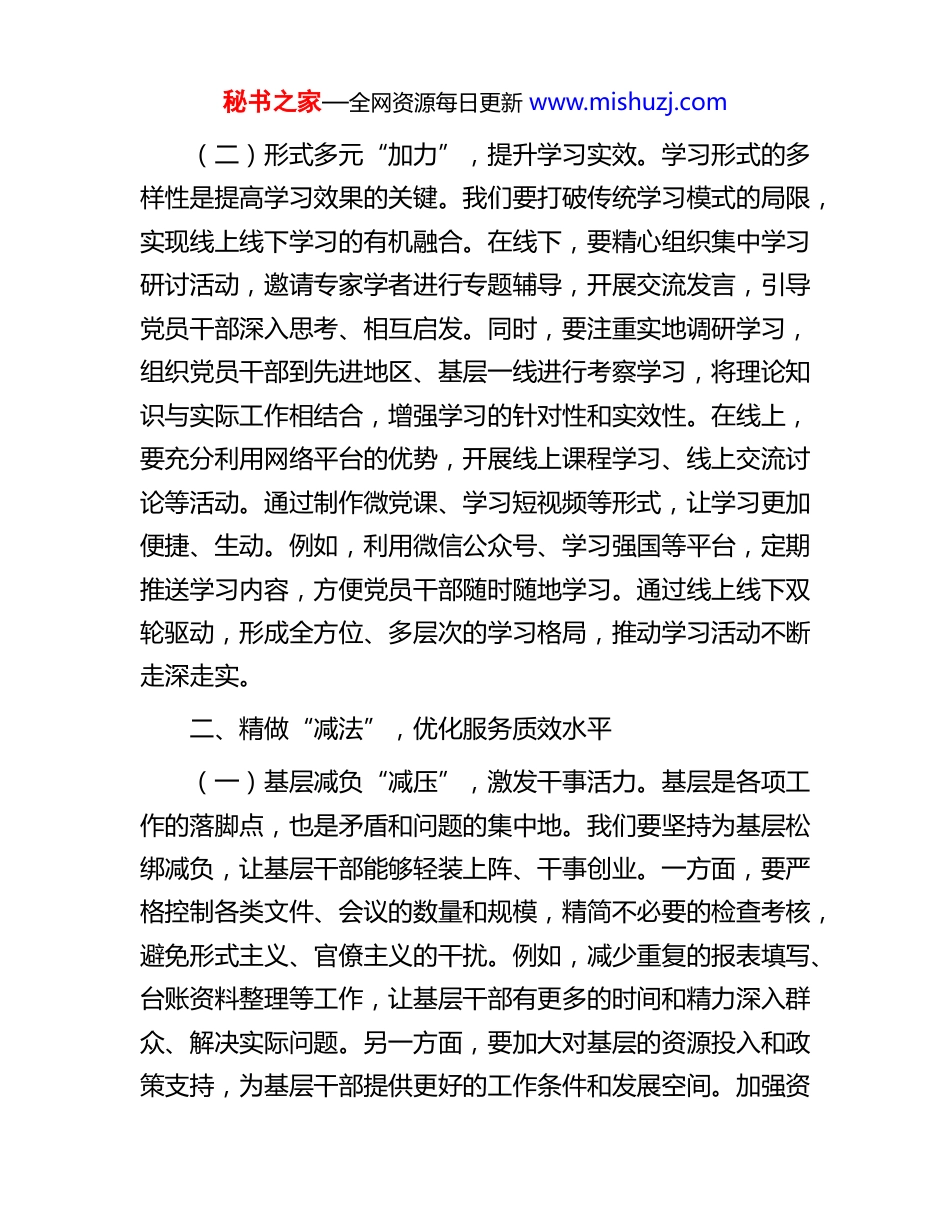 秘书之家—全网资源每日更新 www.mishuzj.com

（二）形式多元“加力”，提升学习实效。学习形式的多样性是提高学习效果的关键。我们要打破传统学习模式的局限，实现线上线下学习的有机融合。在线下，要精心组织集中学习研讨活动，邀请专家学者进行专题辅导，开展交流发言，引导党员干部深入思考、相互启发。同时，要注重实地调研学习，组织党员干部到先进地区、基层一线进行考察学习，将理论知识与实际工作相结合，增强学习的针对性和实效性。在线上，要充分利用网络平台的优势，开展线上课程学习、线上交流讨论等活动。通过制作微党课、学习短视频等形式，让学习更加便捷、生动。例如，利用微信公众号、学习强国等平台，定期推送学习内容，方便党员干部随时随地学习。通过线上线下双轮驱动，形成全方位、多层次的学习格局，推动学习活动不断走深走实。

二、精做“减法”，优化服务质效水平

（一）基层减负“减压”，激发干事活力。基层是各项工作的落脚点，也是矛盾和问题的集中地。我们要坚持为基层松绑减负，让基层干部能够轻装上阵、干事创业。一方面，要严格控制各类文件、会议的数量和规模，精简不必要的检查考核，避免形式主义、官僚主义的干扰。例如，减少重复的报表填写、台账资料整理等工作，让基层干部有更多的时间和精力深入群众、解决实际问题。另一方面，要加大对基层的资源投入和政策支持，为基层干部提供更好的工作条件和发展空间。加强资